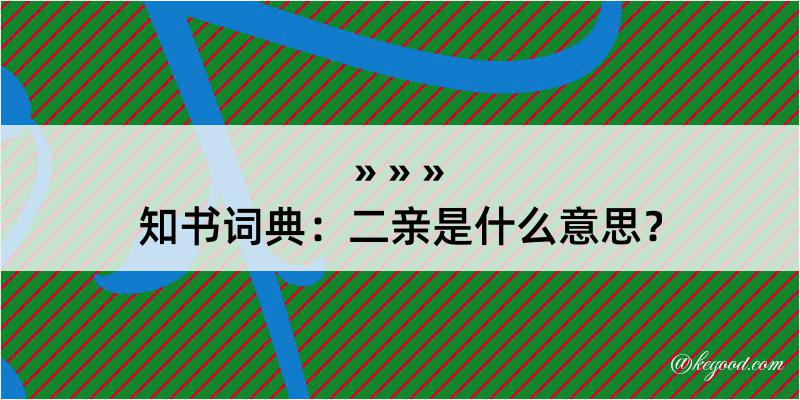 » » »
知书词典：二亲是什么意思？

@kegood.com